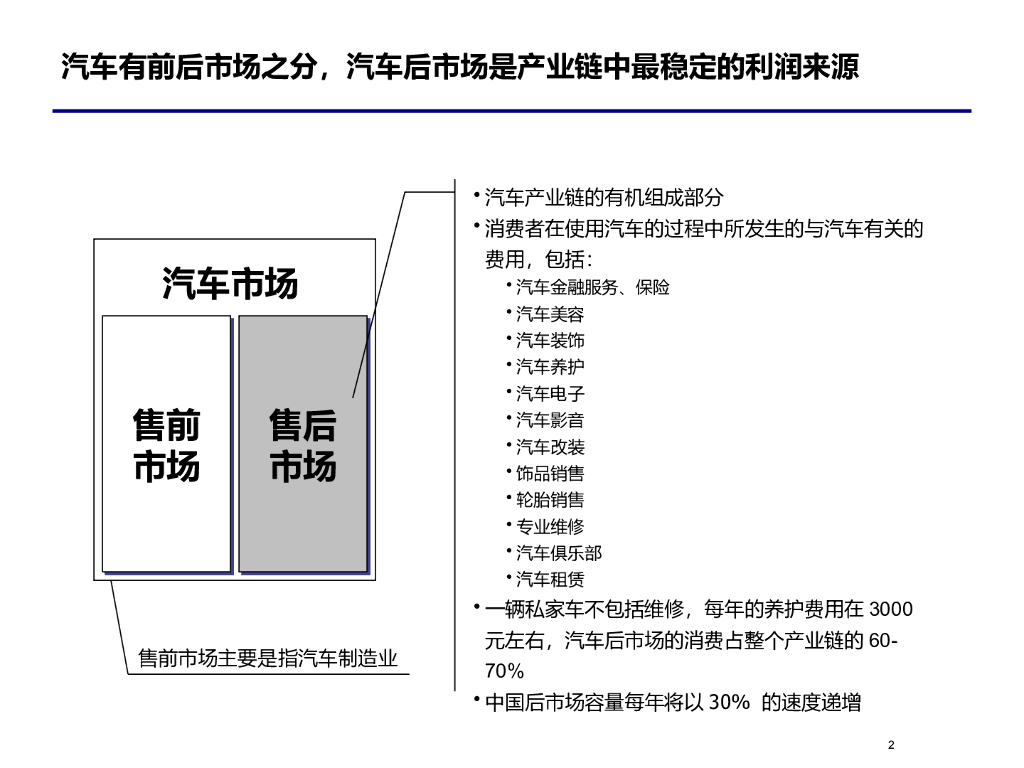 汽车有前后市场之分，汽车后市场是产业链中最稳定的利润来源

汽车市场

售前市场

售后市场

售前市场主要是指汽车制造业

• 汽车产业链的有机组成部分
• 消费者在使用汽车的过程中所发生的与汽车有关的费用，包括：
  • 汽车金融服务、保险
  • 汽车美容
  • 汽车装饰
  • 汽车养护
  • 汽车电子
  • 汽车影音
  • 汽车改装
  • 饰品销售
  • 轮胎销售
  • 专业维修
  • 汽车俱乐部
  • 汽车租赁
• 一辆私家车不包括维修，每年的养护费用在 3000 元左右，汽车后市场的消费占整个产业链的 60-70%
• 中国后市场容量每年将以 30% 的速度递增

2